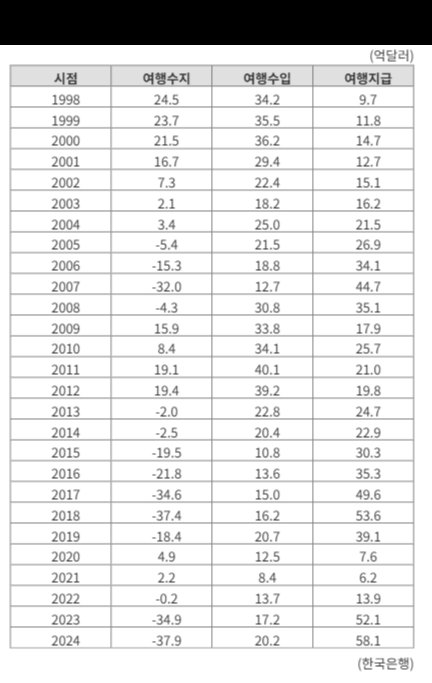 (억달러)

| 시점 | 여행수지 | 여행수입 | 여행지급 |
|---|---|---|---|
| 1998 | 24.5 | 34.2 | 9.7 |
| 1999 | 23.7 | 35.5 | 11.8 |
| 2000 | 21.5 | 36.2 | 14.7 |
| 2001 | 16.7 | 29.4 | 12.7 |
| 2002 | 7.3 | 22.4 | 15.1 |
| 2003 | 2.1 | 18.2 | 16.2 |
| 2004 | 3.4 | 25.0 | 21.5 |
| 2005 | -5.4 | 21.5 | 26.9 |
| 2006 | -15.3 | 18.8 | 34.1 |
| 2007 | -32.0 | 12.7 | 44.7 |
| 2008 | -4.3 | 30.8 | 35.1 |
| 2009 | 15.9 | 33.8 | 17.9 |
| 2010 | 8.4 | 34.1 | 25.7 |
| 2011 | 19.1 | 40.1 | 21.0 |
| 2012 | 19.4 | 39.2 | 19.8 |
| 2013 | -2.0 | 22.8 | 24.7 |
| 2014 | -2.5 | 20.4 | 22.9 |
| 2015 | -19.5 | 10.8 | 30.3 |
| 2016 | -21.8 | 13.6 | 35.3 |
| 2017 | -34.6 | 15.0 | 49.6 |
| 2018 | -37.4 | 16.2 | 53.6 |
| 2019 | -18.4 | 20.7 | 39.1 |
| 2020 | 4.9 | 12.5 | 7.6 |
| 2021 | 2.2 | 8.4 | 6.2 |
| 2022 | -0.2 | 13.7 | 13.9 |
| 2023 | -34.9 | 17.2 | 52.1 |
| 2024 | -37.9 | 20.2 | 58.1 |

(한국은행)